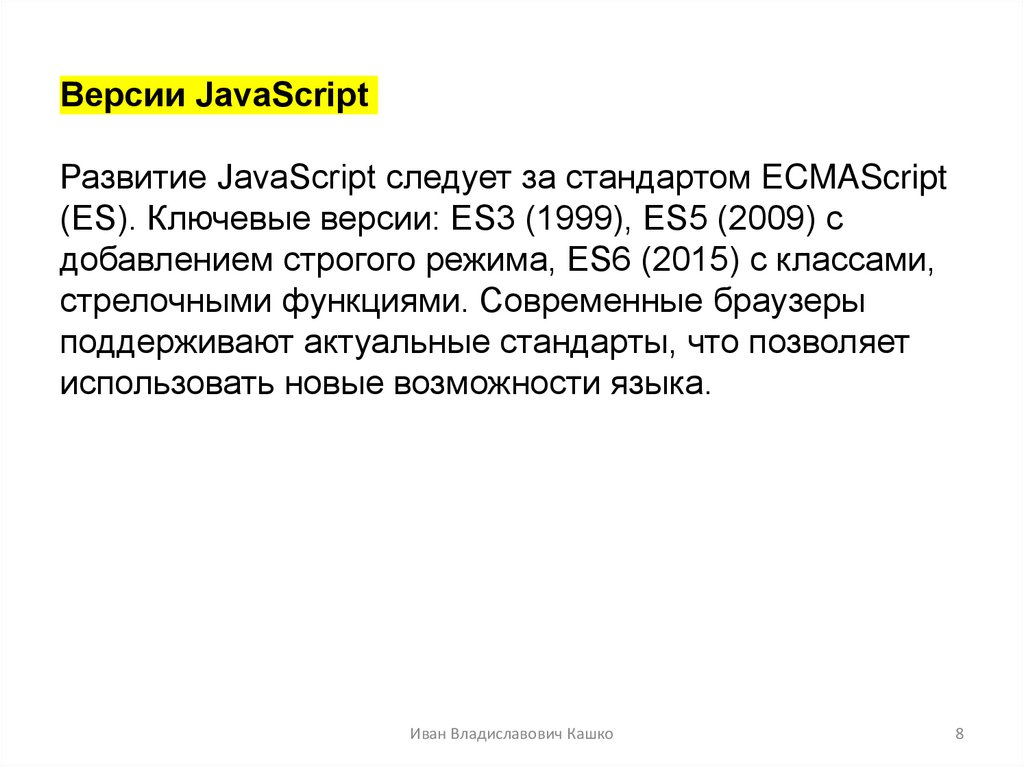 Версии JavaScript

Развитие JavaScript следует за стандартом ECMAScript (ES). Ключевые версии: ES3 (1999), ES5 (2009) с добавлением строгого режима, ES6 (2015) с классами, стрелочными функциями. Современные браузеры поддерживают актуальные стандарты, что позволяет использовать новые возможности языка.

Иван Владиславович Кашко

8